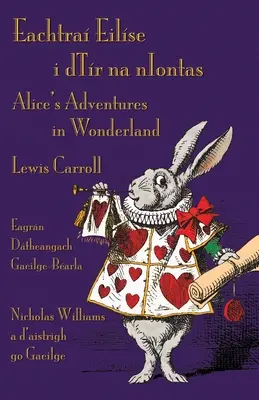 Eachtraí Eilíse i dTír na nIontas

Alice's Adventures in Wonderland

Lewis Carroll

Eagrán Dátheangach Gaeilge-Béarla

Nicholas Williams a d'aistrigh go Gaeilge